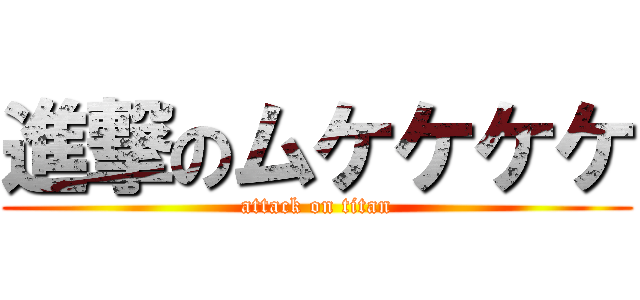 進撃のムケケケケ
attack on titan